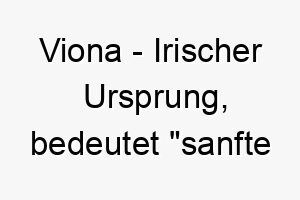 Viona - Irischer Ursprung, bedeutet "sanfte